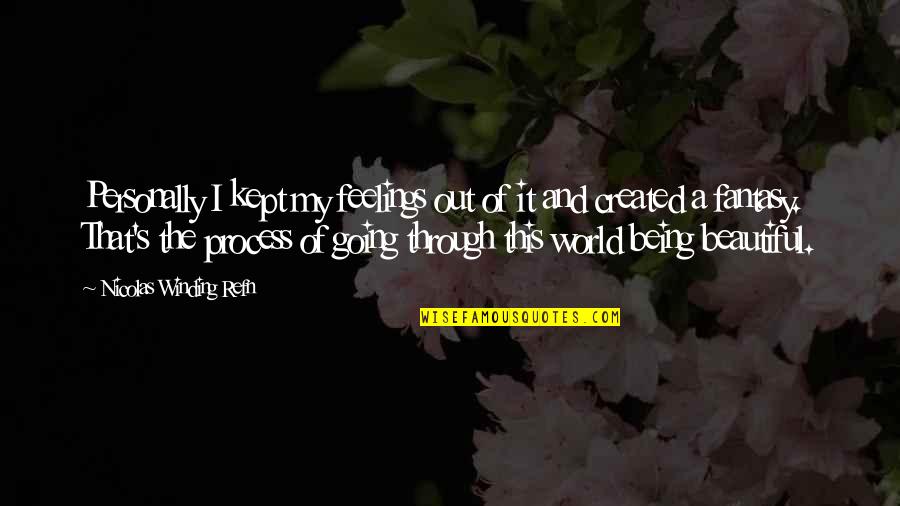 Personally I kept my feelings out of it and created a fantasy. That's the process of going through this world being beautiful.

~ Nicolas Winding Refn

WISEFAMOUSQUOTES.COM